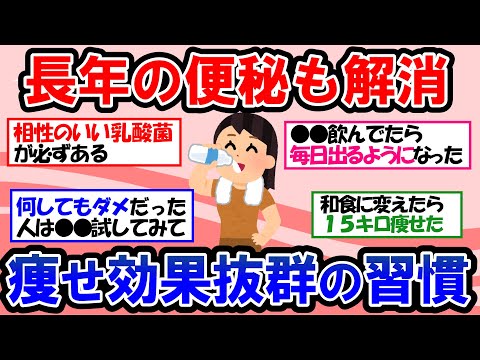 長年の便秘も解消

相性のいい乳酸菌が必ずある

●●飲んでたら毎日出るようになった

何してもダメだった人は●●試してみて

和食に変えたら15キロ痩せた

痩せ効果抜群の習慣